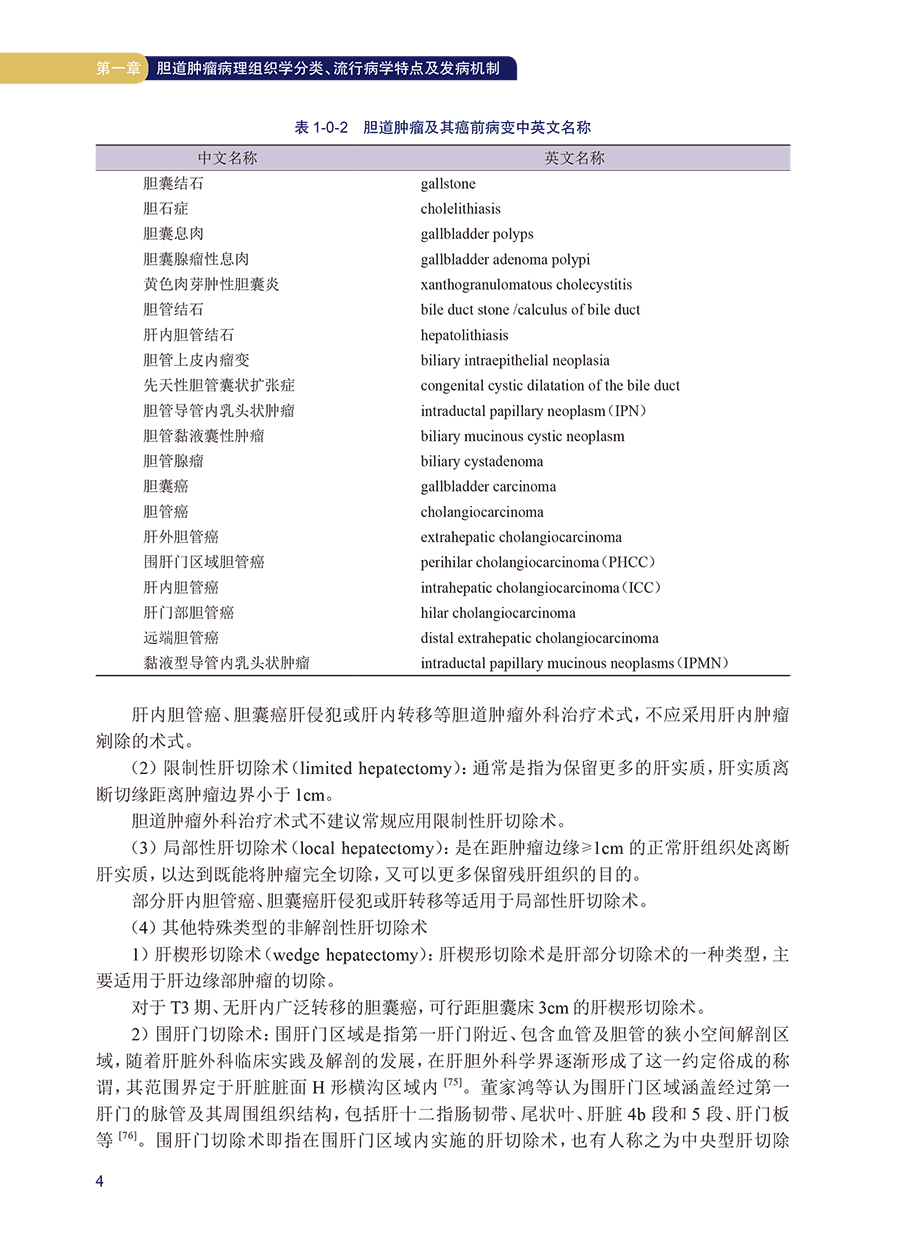 第一章 胆道肿瘤病理组织学分类、流行病学特点及发病机制

表1-0-2 胆道肿瘤及其癌前病变中英文名称

| 中文名称 | 英文名称 |
|---|---|
| 胆囊结石 | gallstone |
| 胆石症 | cholelithiasis |
| 胆囊息肉 | gallbladder polyps |
| 胆囊腺瘤性息肉 | gallbladder adenoma polypi |
| 黄色肉芽肿性胆囊炎 | xanthogranulomatous cholecystitis |
| 胆管结石 | bile duct stone /calculus of bile duct |
| 肝内胆管结石 | hepatolithiasis |
| 胆管上皮内瘤变 | biliary intraepithelial neoplasia |
| 先天性胆管囊状扩张症 | congenital cystic dilatation of the bile duct |
| 胆管导管内乳头状肿瘤 | intraductal papillary neoplasm（IPN） |
| 胆管黏液囊性肿瘤 | biliary mucinous cystic neoplasm |
| 胆管腺瘤 | biliary cystadenoma |
| 胆囊癌 | gallbladder carcinoma |
| 胆管癌 | cholangiocarcinoma |
| 肝外胆管癌 | extrahepatic cholangiocarcinoma |
| 围肝门区域胆管癌 | perihilar cholangiocarcinoma（PHCC） |
| 肝内胆管癌 | intrahepatic cholangiocarcinoma（ICC） |
| 肝门部胆管癌 | hilar cholangiocarcinoma |
| 远端胆管癌 | distal extrahepatic cholangiocarcinoma |
| 黏液型导管内乳头状肿瘤 | intraductal papillary mucinous neoplasms（IPMN） |

肝内胆管癌、胆囊癌肝侵犯或肝内转移等胆道肿瘤外科治疗术式，不应采用肝内肿瘤剜除的术式。

（2）限制性肝切除术（limited hepatectomy）：通常是指为保留更多的肝实质，肝实质离断切缘距离肿瘤边界小于1cm。

胆道肿瘤外科治疗术式不建议常规应用限制性肝切除术。

（3）局部性肝切除术（local hepatectomy）：是在距肿瘤边缘≥1cm的正常肝组织处离断肝实质，以达到既能将肿瘤完全切除，又可以更多保留残肝组织的目的。

部分肝内胆管癌、胆囊癌肝侵犯或肝转移等适用于局部性肝切除术。

（4）其他特殊类型的非解剖性肝切除术

1）肝楔形切除术（wedge hepatectomy）：肝楔形切除术是肝部分切除术的一种类型，主要适用于肝边缘部肿瘤的切除。

对于T3期、无肝内广泛转移的胆囊癌，可行距胆囊床3cm的肝楔形切除术。

2）围肝门切除术：围肝门区域是指第一肝门附近、包含血管及胆管的狭小空间解剖区域，随着肝脏外科临床实践及解剖的发展，在肝胆外科学界逐渐形成了这一约定俗成的称谓，其范围界定于肝脏脏面H形横沟区域内$^{[75]}$。董家鸿等认为围肝门区域涵盖经过第一肝门的脉管及其周围组织结构，包括肝十二指肠韧带、尾状叶、肝脏4b段和5段、肝门板等$^{[76]}$。围肝门切除术即指在围肝门区域内实施的肝切除术，也有人称之为中央型肝切除

4